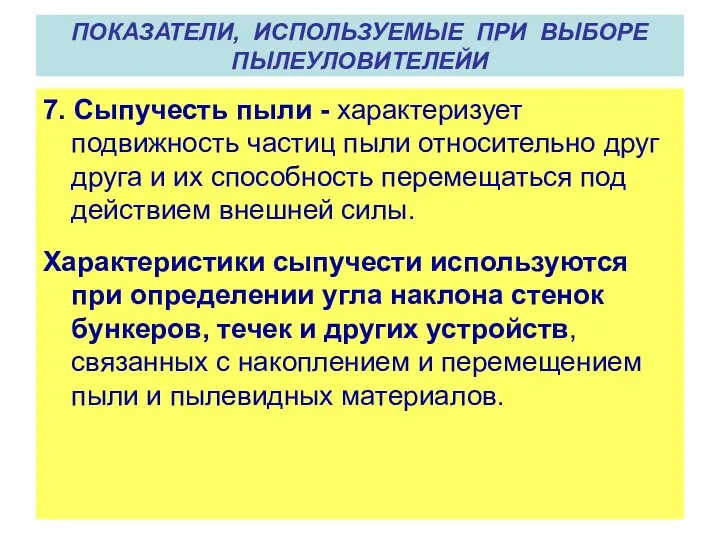 ПОКАЗАТЕЛИ, ИСПОЛЬЗУЕМЫЕ ПРИ ВЫБОРЕ ПЫЛЕУЛОВИТЕЛЕЙИ

7. Сыпучесть пыли - характеризует подвижность частиц пыли относительно друг друга и их способность перемещаться под действием внешней силы.

Характеристики сыпучести используются при определении угла наклона стенок бункеров, течек и других устройств, связанных с накоплением и перемещением пыли и пылевидных материалов.